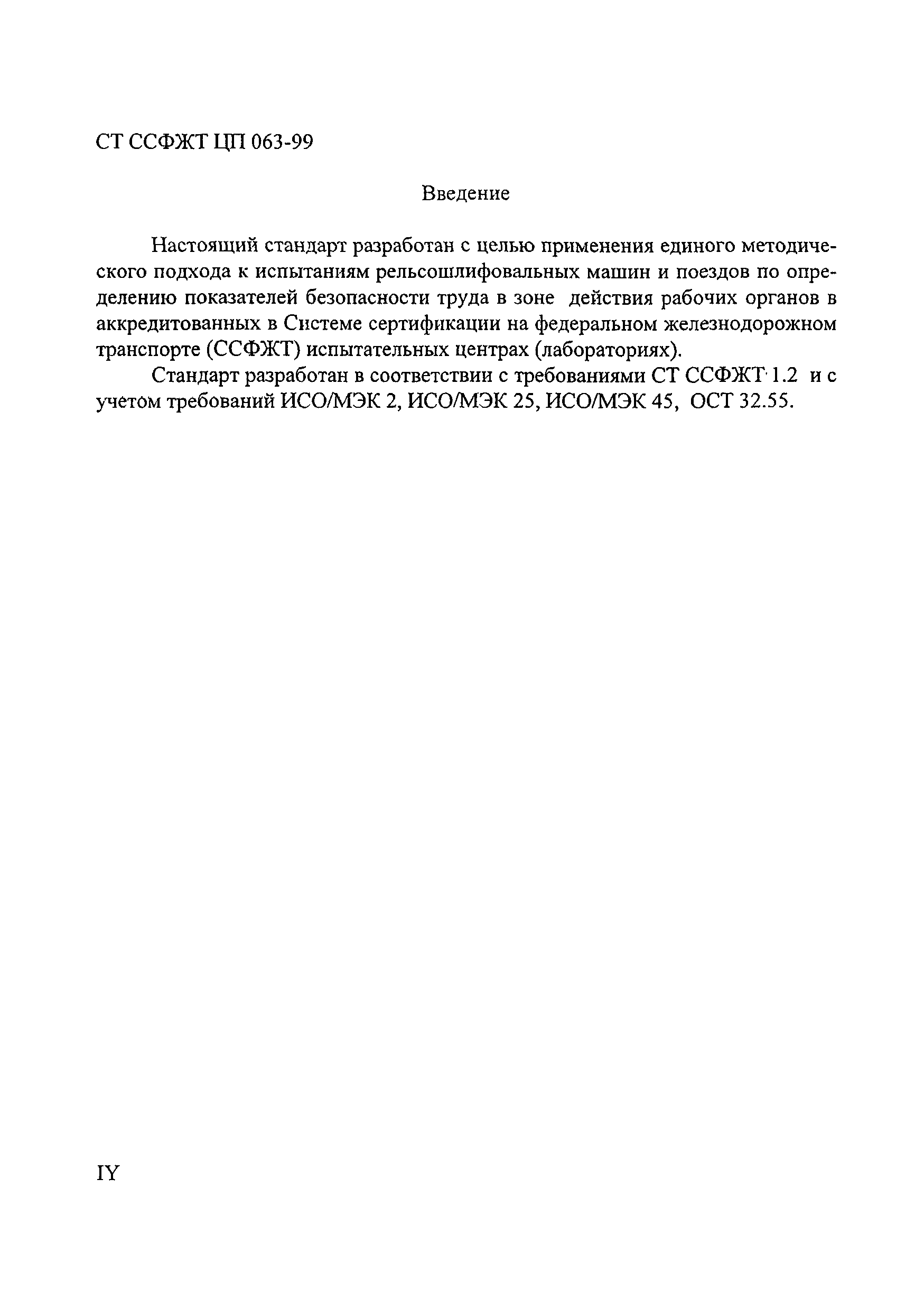 СТ ССФЖТ ЦП 063-99

Введение

Настоящий стандарт разработан с целью применения единого методического подхода к испытаниям рельсошлифовальных машин и поездов по определению показателей безопасности труда в зоне действия рабочих органов в аккредитованных в Системе сертификации на федеральном железнодорожном транспорте (ССФЖТ) испытательных центрах (лабораториях).

Стандарт разработан в соответствии с требованиями СТ ССФЖТ 1.2 и с учетом требований ИСО/МЭК 2, ИСО/МЭК 25, ИСО/МЭК 45, ОСТ 32.55.

IY